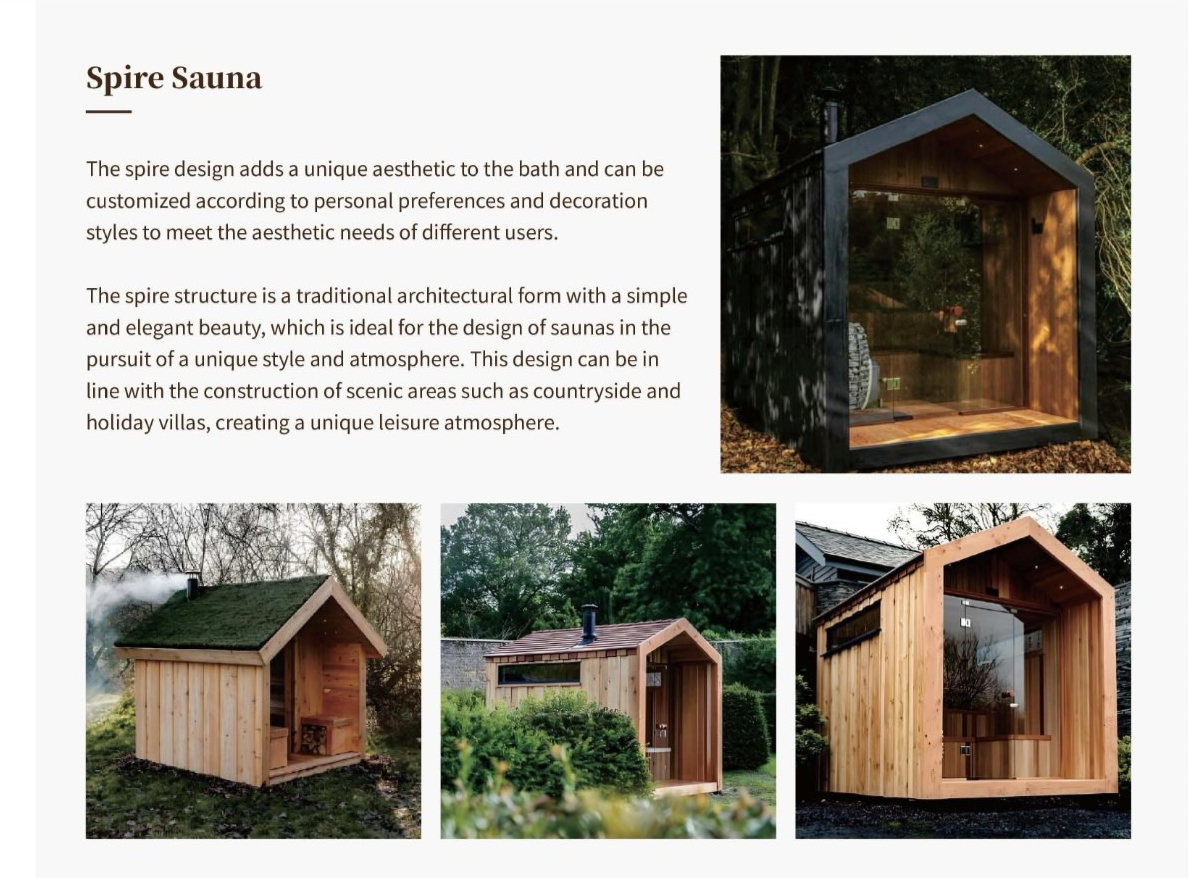 Spire Sauna

The spire design adds a unique aesthetic to the bath and can be customized according to personal preferences and decoration styles to meet the aesthetic needs of different users.

The spire structure is a traditional architectural form with a simple and elegant beauty, which is ideal for the design of saunas in the pursuit of a unique style and atmosphere. This design can be in line with the construction of scenic areas such as countryside and holiday villas, creating a unique leisure atmosphere.